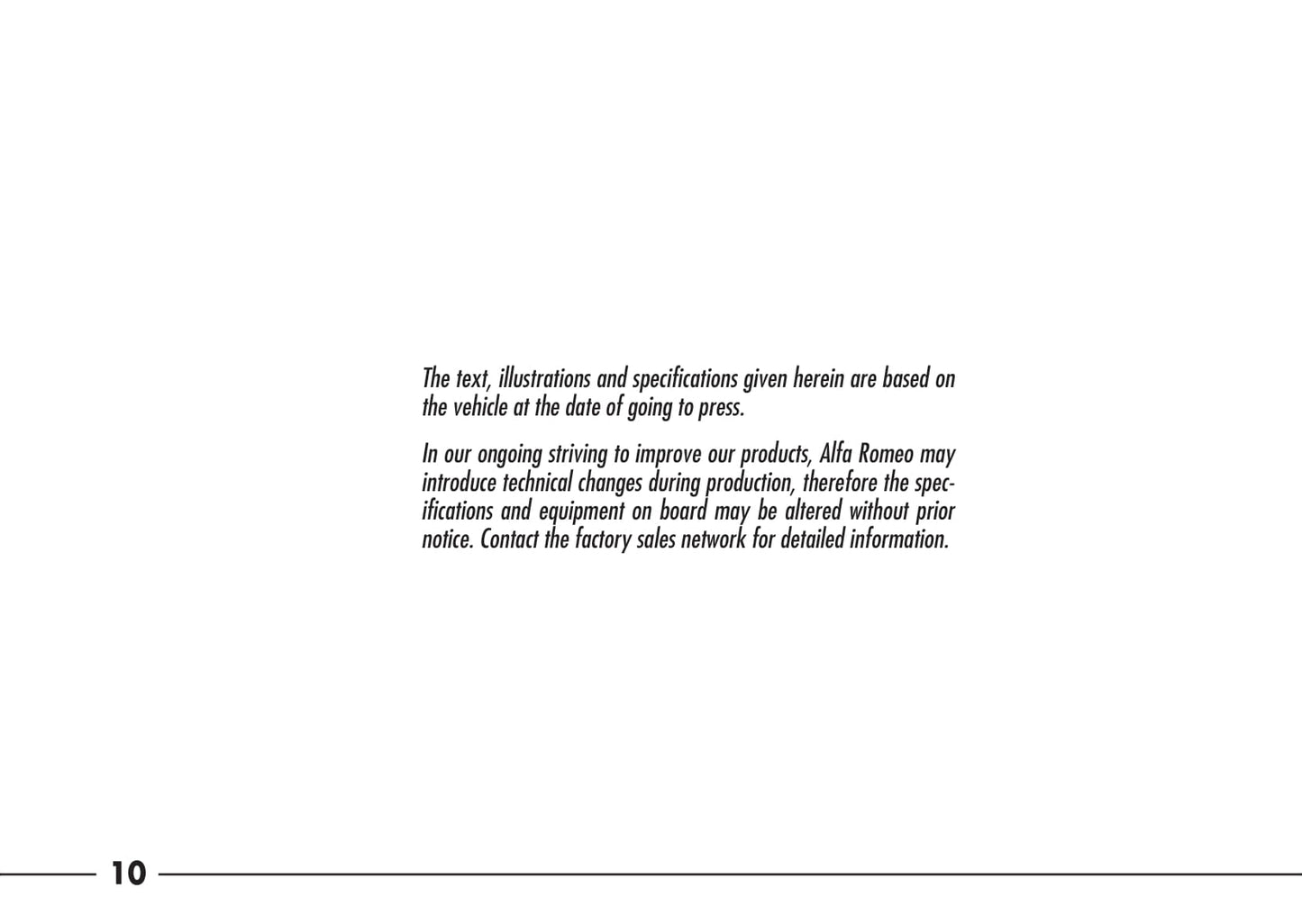 The text, illustrations and specifications given herein are based on the vehicle at the date of going to press.

In our ongoing striving to improve our products, Alfa Romeo may introduce technical changes during production, therefore the specifications and equipment on board may be altered without prior notice. Contact the factory sales network for detailed information.

10